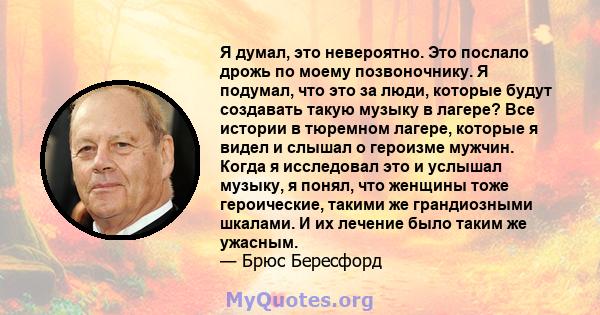 Я думал, это невероятно. Это послало дрожь по моему позвоночнику. Я подумал, что это за люди, которые будут создавать такую музыку в лагере? Все истории в тюремном лагере, которые я видел и слышал о героизме мужчин. Когда я исследовал это и услышал музыку, я понял, что женщины тоже героические, такими же грандиозными шкалами. И их лечение было таким же ужасным.
— Брюс Бересфорд

MyQuotes.org